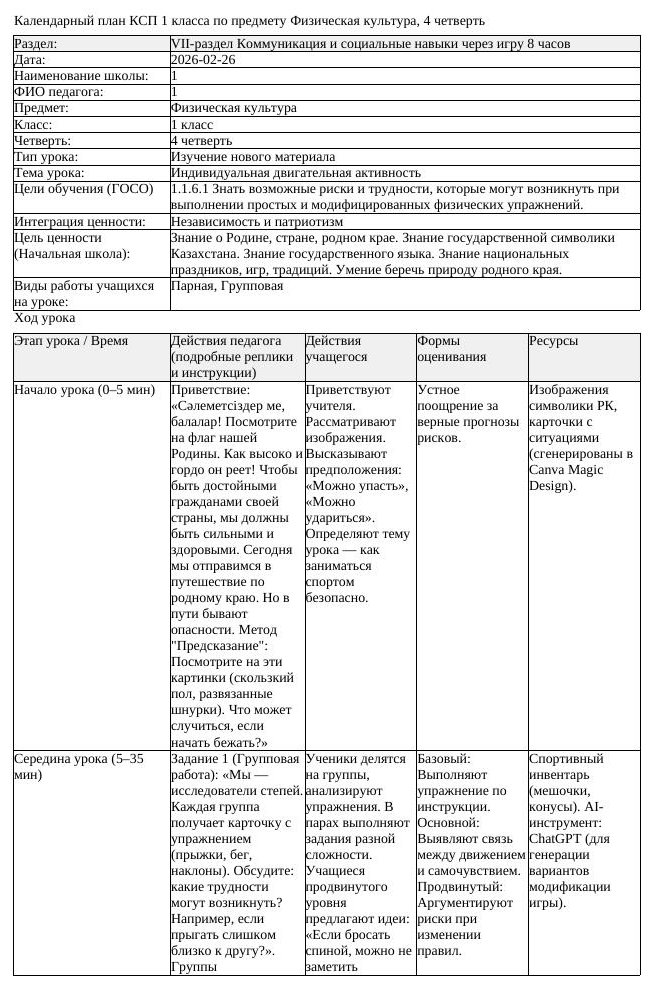 Календарный план КСП 1 класса по предмету Физическая культура, 4 четверть

| Раздел: | VII-раздел Коммуникация и социальные навыки через игру 8 часов |
|---|---|
| Дата: | 2026-02-26 |
| Наименование школы: | 1 |
| ФИО педагога: | 1 |
| Предмет: | Физическая культура |
| Класс: | 1 класс |
| Четверть: | 4 четверть |
| Тип урока: | Изучение нового материала |
| Тема урока: | Индивидуальная двигательная активность |
| Цели обучения (ГОСО) | 1.1.6.1 Знать возможные риски и трудности, которые могут возникнуть при выполнении простых и модифицированных физических упражнений. |
| Интеграция ценности: | Независимость и патриотизм |
| Цель ценности (Начальная школа): | Знание о Родине, стране, родном крае. Знание государственной символики Казахстана. Знание государственного языка. Знание национальных праздников, игр, традиций. Умение беречь природу родного края. |
| Виды работы учащихся на уроке: | Парная, Групповая |

Ход урока

| Этап урока / Время | Действия педагога (подробные реплики и инструкции) | Действия учащегося | Формы оценивания | Ресурсы |
|---|---|---|---|---|
| Начало урока (0–5 мин) | Приветствие: «Сәлеметсіздер ме, балалар! Посмотрите на флаг нашей Родины. Как высоко и гордо он реет! Чтобы быть достойными гражданами своей страны, мы должны быть сильными и здоровыми. Сегодня мы отправимся в путешествие по родному краю. Но в пути бывают опасности. Метод "Предсказание": Посмотрите на эти картинки (скользкий пол, развязанные шнурки). Что может случиться, если начать бежать?» | Приветствуют учителя. Рассматривают изображения. Высказывают предположения: «Можно упасть», «Можно удариться». Определяют тему урока — как заниматься спортом безопасно. | Устное поощрение за верные прогнозы рисков. | Изображения символики РК, карточки с ситуациями (сгенерированы в Canva Magic Design). |
| Середина урока (5–35 мин) | Задание 1 (Групповая работа): «Мы — исследователи степей. Каждая группа получает карточку с упражнением (прыжки, бег, наклоны). Обсудите: какие трудности могут возникнуть? Например, если прыгать слишком близко к другу?». Группы | Ученики делятся на группы, анализируют упражнения. В парах выполняют задания разной сложности. Учащиеся продвинутого уровня предлагают идеи: «Если бросать спиной, можно не заметить | Базовый: Выполняют упражнение по инструкции. Основной: Выявляют связь между движением и самочувствием. Продвинутый: Аргументируют риски при изменении правил. | Спортивный инвентарь (мешочки, конусы). AI-инструмент: ChatGPT (для генерации вариантов модификации игры). |